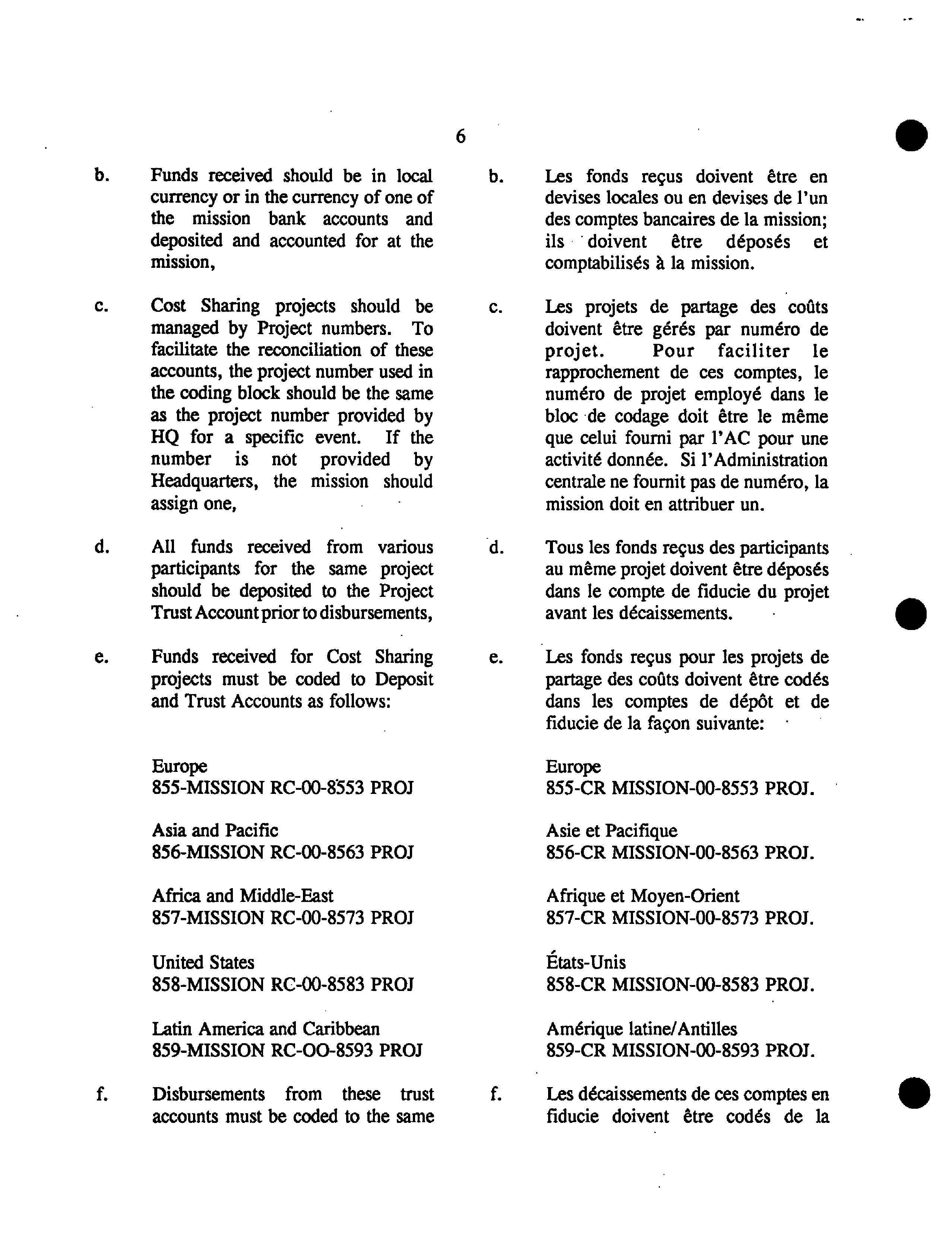 6

b. Funds received should be in local currency or in the currency of one of the mission bank accounts and deposited and accounted for at the mission,

c. Cost Sharing projects should be managed by Project numbers. To facilitate the reconciliation of these accounts, the project number used in the coding block should be the same as the project number provided by HQ for a specific event. If the number is not provided by Headquarters, the mission should assign one,

d. All funds received from various participants for the same project should be deposited to the Project Trust Account prior to disbursements,

e. Funds received for Cost Sharing projects must be coded to Deposit and Trust Accounts as follows:

Europe
855-MISSION RC-00-8553 PROJ

Asia and Pacific
856-MISSION RC-00-8563 PROJ

Africa and Middle-East
857-MISSION RC-00-8573 PROJ

United States
858-MISSION RC-00-8583 PROJ

Latin America and Caribbean
859-MISSION RC-OO-8593 PROJ

f. Disbursements from these trust accounts must be coded to the same

b. Les fonds reçus doivent être en devises locales ou en devises de l'un des comptes bancaires de la mission; ils doivent être déposés et comptabilisés à la mission.

c. Les projets de partage des coûts doivent être gérés par numéro de projet. Pour faciliter le rapprochement de ces comptes, le numéro de projet employé dans le bloc de codage doit être le même que celui fourni par l'AC pour une activité donnée. Si l'Administration centrale ne fournit pas de numéro, la mission doit en attribuer un.

d. Tous les fonds reçus des participants au même projet doivent être déposés dans le compte de fiducie du projet avant les décaissements.

e. Les fonds reçus pour les projets de partage des coûts doivent être codés dans les comptes de dépôt et de fiducie de la façon suivante:

Europe
855-CR MISSION-00-8553 PROJ.

Asie et Pacifique
856-CR MISSION-00-8563 PROJ.

Afrique et Moyen-Orient
857-CR MISSION-00-8573 PROJ.

États-Unis
858-CR MISSION-00-8583 PROJ.

Amérique latine/Antilles
859-CR MISSION-00-8593 PROJ.

f. Les décaissements de ces comptes en fiducie doivent être codés de la